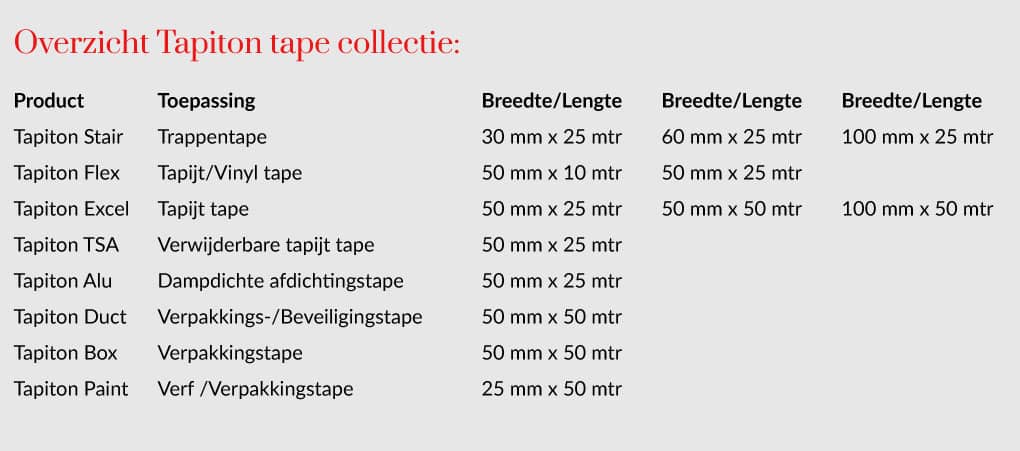 Overzicht Tapiton tape collectie:

| Product | Toepassing | Breedte/Lengte | Breedte/Lengte | Breedte/Lengte |
|---|---|---|---|---|
| Tapiton Stair | Trappentape | 30 mm x 25 mtr | 60 mm x 25 mtr | 100 mm x 25 mtr |
| Tapiton Flex | Tapijt/Vinyl tape | 50 mm x 10 mtr | 50 mm x 25 mtr | |
| Tapiton Excel | Tapijt tape | 50 mm x 25 mtr | 50 mm x 50 mtr | 100 mm x 50 mtr |
| Tapiton TSA | Verwijderbare tapijt tape | 50 mm x 25 mtr | | |
| Tapiton Alu | Dampdichte afdichtingstape | 50 mm x 25 mtr | | |
| Tapiton Duct | Verpakkings-/Beveiligingstape | 50 mm x 50 mtr | | |
| Tapiton Box | Verpakkingstape | 50 mm x 50 mtr | | |
| Tapiton Paint | Verf /Verpakkingstape | 25 mm x 50 mtr | | |